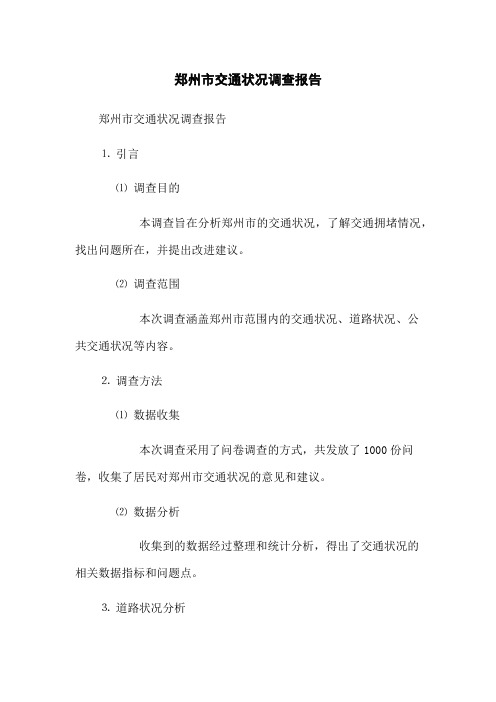 郑州市交通状况调查报告

郑州市交通状况调查报告

1. 引言

⑴ 调查目的

本调查旨在分析郑州市的交通状况，了解交通拥堵情况，找出问题所在，并提出改进建议。

⑵ 调查范围

本次调查涵盖郑州市范围内的交通状况、道路状况、公共交通状况等内容。

2. 调查方法

⑴ 数据收集

本次调查采用了问卷调查的方式，共发放了 1000 份问卷，收集了居民对郑州市交通状况的意见和建议。

⑵ 数据分析

收集到的数据经过整理和统计分析，得出了交通状况的相关数据指标和问题点。

3. 道路状况分析